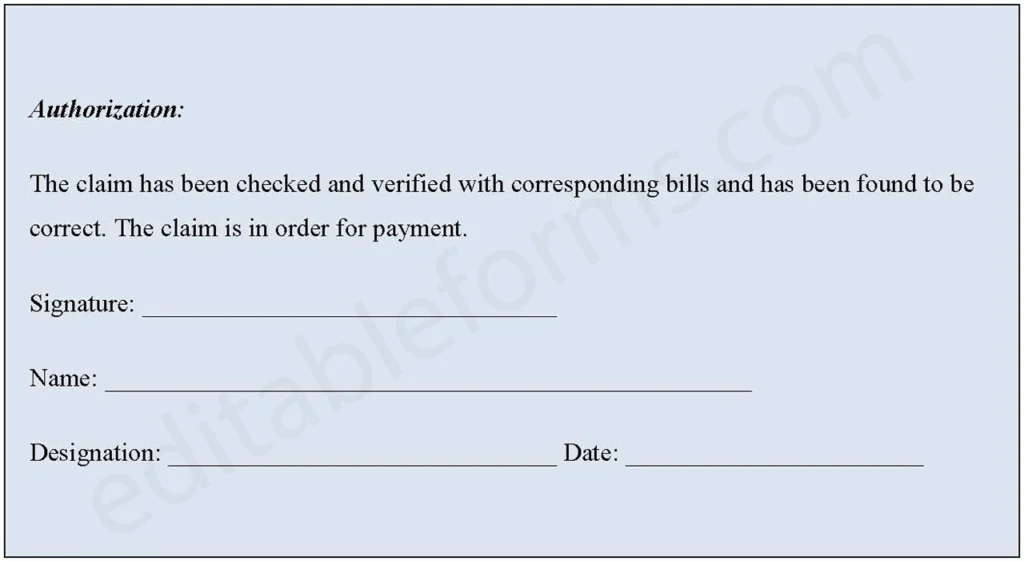 Authorization:

The claim has been checked and verified with corresponding bills and has been found to be correct. The claim is in order for payment.

Signature: ______________________________

Name: ______________________________________________

Designation: ____________________________ Date: ______________________

editableforms.com